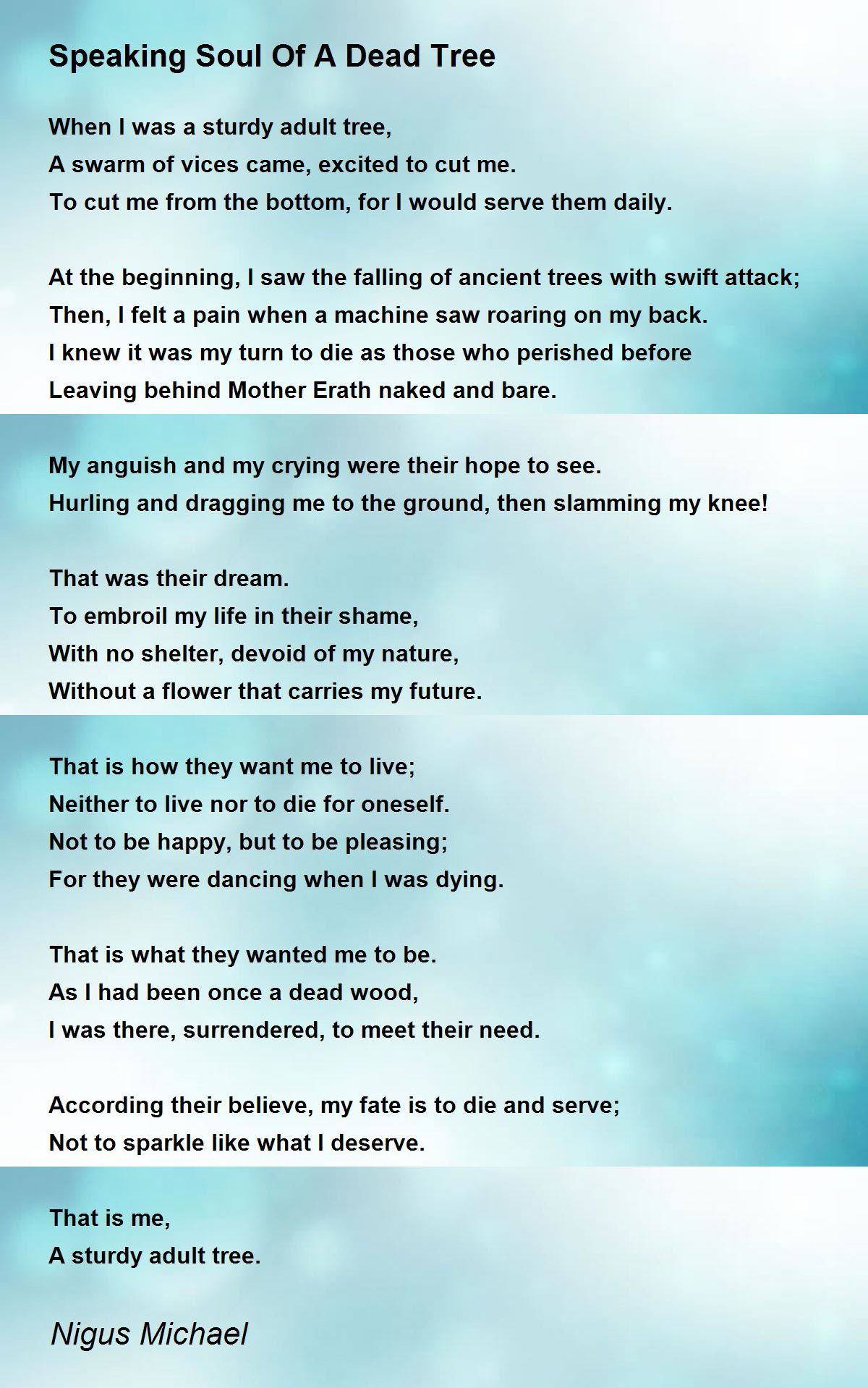 Speaking Soul Of A Dead Tree

When I was a sturdy adult tree,
A swarm of vices came, excited to cut me.
To cut me from the bottom, for I would serve them daily.

At the beginning, I saw the falling of ancient trees with swift attack;
Then, I felt a pain when a machine saw roaring on my back.
I knew it was my turn to die as those who perished before
Leaving behind Mother Erath naked and bare.

My anguish and my crying were their hope to see.
Hurling and dragging me to the ground, then slamming my knee!

That was their dream.
To embroil my life in their shame,
With no shelter, devoid of my nature,
Without a flower that carries my future.

That is how they want me to live;
Neither to live nor to die for oneself.
Not to be happy, but to be pleasing;
For they were dancing when I was dying.

That is what they wanted me to be.
As I had been once a dead wood,
I was there, surrendered, to meet their need.

According their believe, my fate is to die and serve;
Not to sparkle like what I deserve.

That is me,
A sturdy adult tree.

Nigus Michael